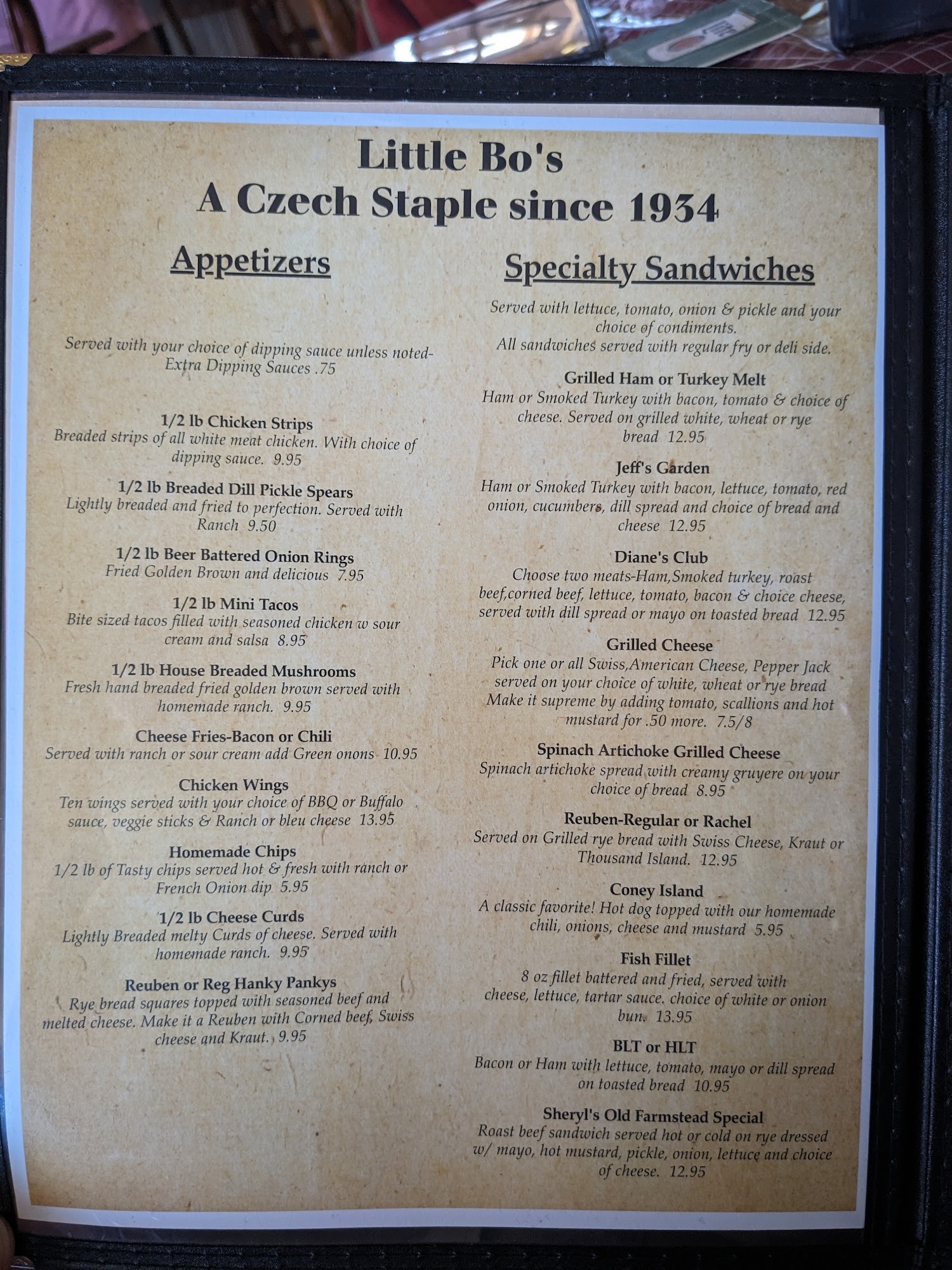 Little Bo's
A Czech Staple since 1934

Appetizers

Served with your choice of dipping sauce unless noted-
Extra Dipping Sauces .75

1/2 lb Chicken Strips
Breaded strips of all white meat chicken. With choice of dipping sauce. 9.95

1/2 lb Breaded Dill Pickle Spears
Lightly breaded and fried to perfection. Served with Ranch 9.50

1/2 lb Beer Battered Onion Rings
Fried Golden Brown and delicious 7.95

1/2 lb Mini Tacos
Bite sized tacos filled with seasoned chicken w sour cream and salsa 8.95

1/2 lb House Breaded Mushrooms
Fresh hand breaded fried golden brown served with homemade ranch. 9.95

Cheese Fries-Bacon or Chili
Served with ranch or sour cream add Green onons 10.95

Chicken Wings
Ten wings served with your choice of BBQ or Buffalo sauce, veggie sticks & Ranch or bleu cheese 13.95

Homemade Chips
1/2 lb of Tasty chips served hot & fresh with ranch or French Onion dip 5.95

1/2 lb Cheese Curds
Lightly Breaded melty Curds of cheese. Served with homemade ranch. 9.95

Reuben or Reg Hanky Pankys
Rye bread squares topped with seasoned beef and melted cheese. Make it a Reuben with Corned beef, Swiss cheese and Kraut. 9.95

Specialty Sandwiches

Served with lettuce, tomato, onion & pickle and your choice of condiments.
All sandwiches served with regular fry or deli side.

Grilled Ham or Turkey Melt
Ham or Smoked Turkey with bacon, tomato & choice of cheese. Served on grilled white, wheat or rye bread 12.95

Jeff's Garden
Ham or Smoked Turkey with bacon, lettuce, tomato, red onion, cucumbers, dill spread and choice of bread and cheese 12.95

Diane's Club
Choose two meats-Ham,Smoked turkey, roast beef,corned beef, lettuce, tomato, bacon & choice cheese, served with dill spread or mayo on toasted bread 12.95

Grilled Cheese
Pick one or all Swiss,American Cheese, Pepper Jack served on your choice of white, wheat or rye bread Make it supreme by adding tomato, scallions and hot mustard for .50 more. 7.5/8

Spinach Artichoke Grilled Cheese
Spinach artichoke spread with creamy gruyere on your choice of bread 8.95

Reuben-Regular or Rachel
Served on Grilled rye bread with Swiss Cheese, Kraut or Thousand Island. 12.95

Coney Island
A classic favorite! Hot dog topped with our homemade chili, onions, cheese and mustard 5.95

Fish Fillet
8 oz fillet battered and fried, served with cheese, lettuce, tartar sauce. choice of white or onion bun. 13.95

BLT or HLT
Bacon or Ham with lettuce, tomato, mayo or dill spread on toasted bread 10.95

Sheryl's Old Farmstead Special
Roast beef sandwich served hot or cold on rye dressed w/ mayo, hot mustard, pickle, onion, lettuce and choice of cheese. 12.95